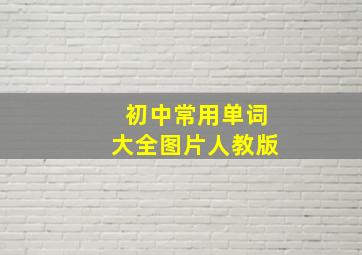 初中常用单词
大全图片人教版